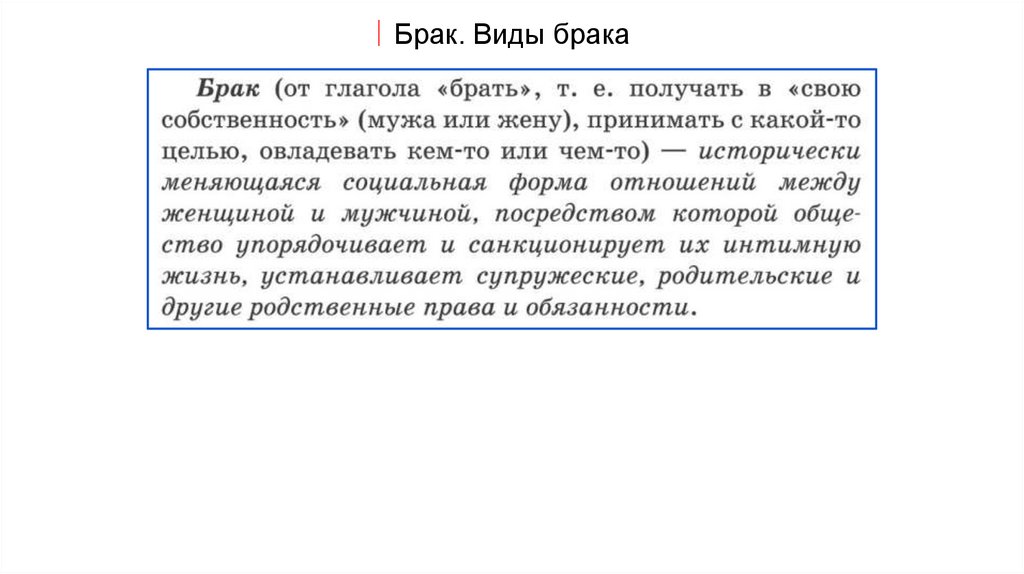 Брак. Виды брака

Брак (от глагола «брать», т. е. получать в «свою собственность» (мужа или жену), принимать с какой-то целью, овладевать кем-то или чем-то) — исторически меняющаяся социальная форма отношений между женщиной и мужчиной, посредством которой общество упорядочивает и санкционирует их интимную жизнь, устанавливает супружеские, родительские и другие родственные права и обязанности.